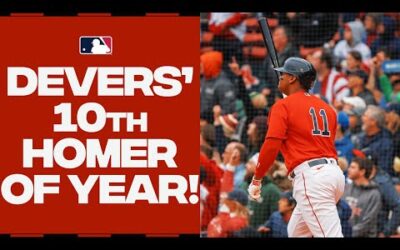 DEVERS' 10TH HOMER OF YEAR!

11